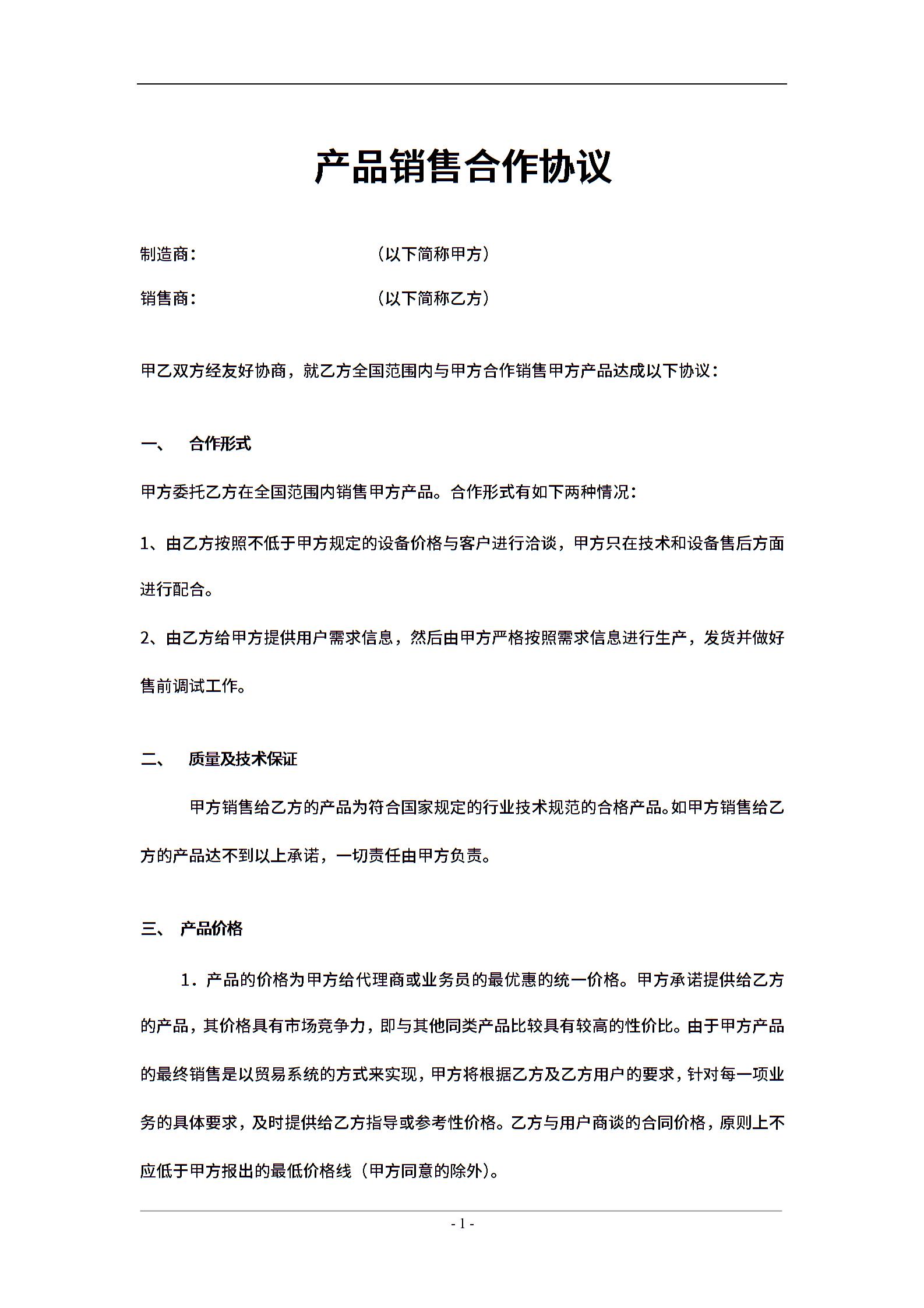 产品销售合作协议

制造商：　　　　　　　　（以下简称甲方）

销售商：　　　　　　　　（以下简称乙方）

甲乙双方经友好协商，就乙方全国范围内与甲方合作销售甲方产品达成以下协议：

一、　合作形式

甲方委托乙方在全国范围内销售甲方产品。合作形式有如下两种情况：

1、由乙方按照不低于甲方规定的设备价格与客户进行洽谈，甲方只在技术和设备售后方面进行配合。

2、由乙方给甲方提供用户需求信息，然后由甲方严格按照需求信息进行生产，发货并做好售前调试工作。

二、　质量及技术保证

甲方销售给乙方的产品为符合国家规定的行业技术规范的合格产品。如甲方销售给乙方的产品达不到以上承诺，一切责任由甲方负责。

三、　产品价格

1．产品的价格为甲方给代理商或业务员的最优惠的统一价格。甲方承诺提供给乙方的产品，其价格具有市场竞争力，即与其他同类产品比较具有较高的性价比。由于甲方产品的最终销售是以贸易系统的方式来实现，甲方将根据乙方及乙方用户的要求，针对每一项业务的具体要求，及时提供给乙方指导或参考性价格。乙方与用户商谈的合同价格，原则上不应低于甲方报出的最低价格线（甲方同意的除外）。

- 1 -